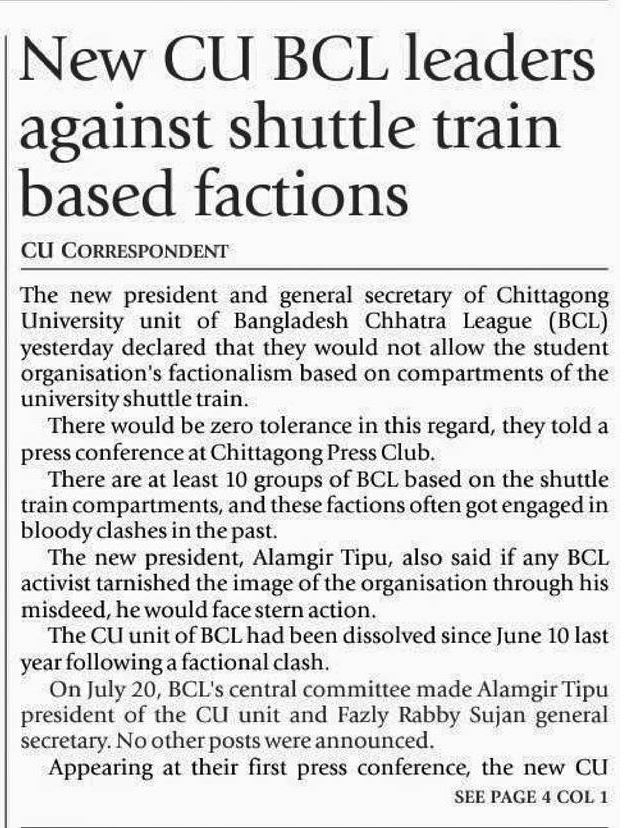 New CU BCL leaders against shuttle train based factions

CU CORRESPONDENT

The new president and general secretary of Chittagong University unit of Bangladesh Chhatra League (BCL) yesterday declared that they would not allow the student organisation's factionalism based on compartments of the university shuttle train.

There would be zero tolerance in this regard, they told a press conference at Chittagong Press Club.

There are at least 10 groups of BCL based on the shuttle train compartments, and these factions often got engaged in bloody clashes in the past.

The new president, Alamgir Tipu, also said if any BCL activist tarnished the image of the organisation through his misdeed, he would face stern action.

The CU unit of BCL had been dissolved since June 10 last year following a factional clash.

On July 20, BCL's central committee made Alamgir Tipu president of the CU unit and Fazly Rabby Sujan general secretary. No other posts were announced.

Appearing at their first press conference, the new CU

SEE PAGE 4 COL 1